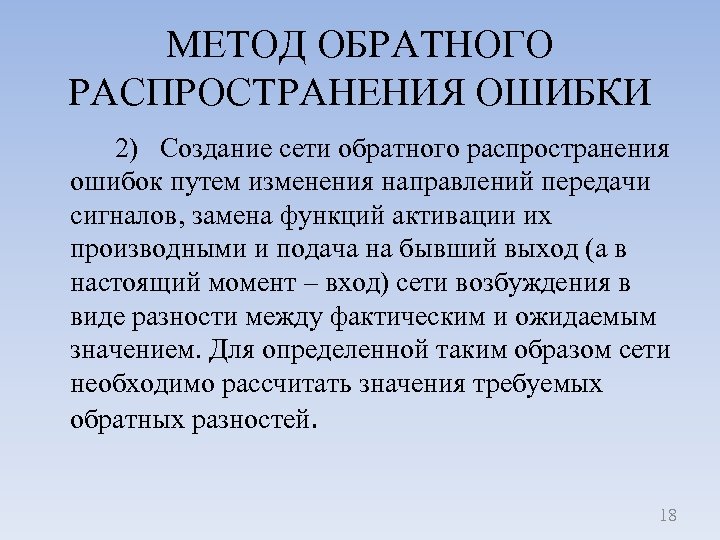 МЕТОД ОБРАТНОГО РАСПРОСТРАНЕНИЯ ОШИБКИ

2) Создание сети обратного распространения ошибок путем изменения направлений передачи сигналов, замена функций активации их производными и подача на бывший выход (а в настоящий момент – вход) сети возбуждения в виде разности между фактическим и ожидаемым значением. Для определенной таким образом сети необходимо рассчитать значения требуемых обратных разностей.

18